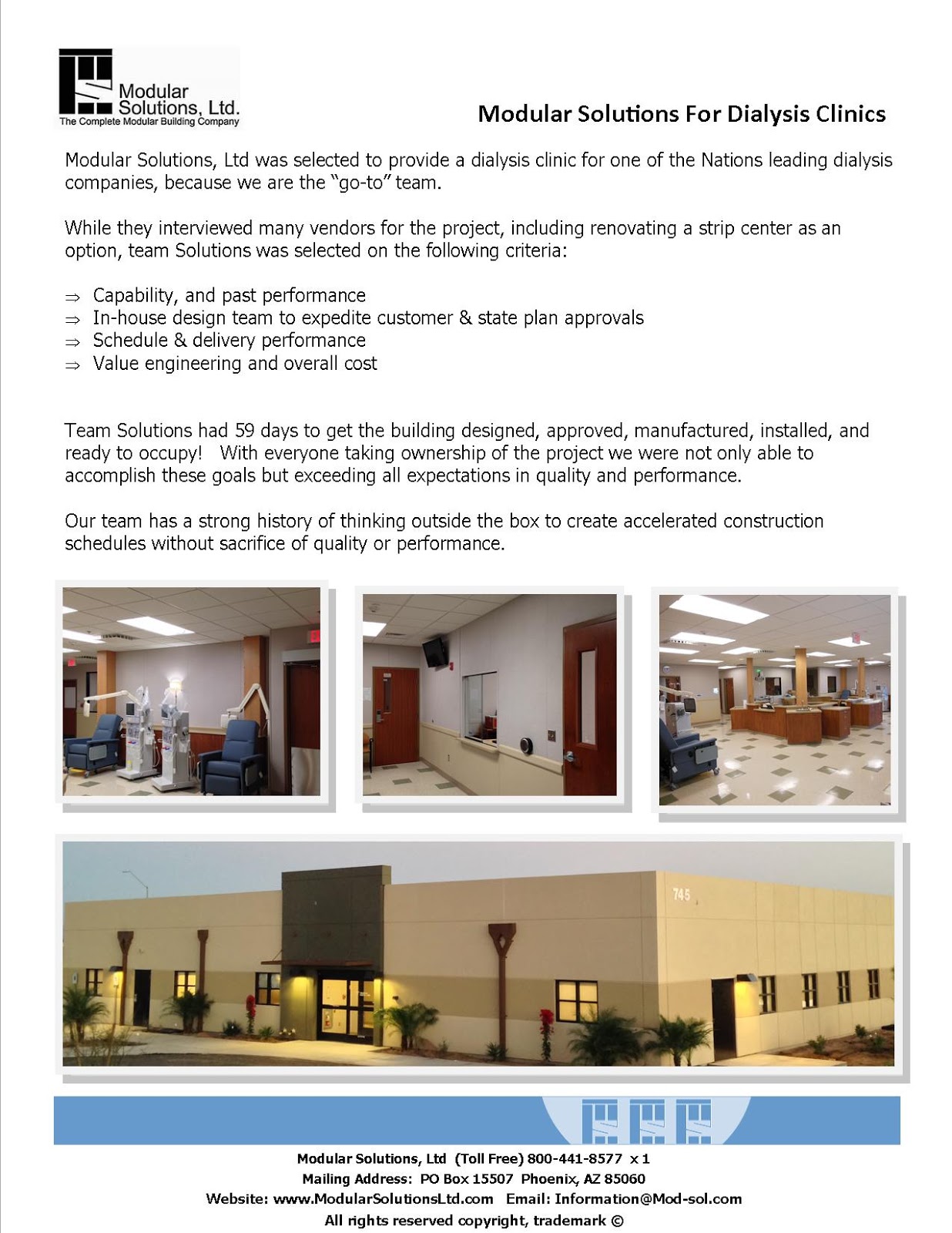 Modular Solutions, Ltd.
The Complete Modular Building Company

Modular Solutions For Dialysis Clinics

Modular Solutions, Ltd was selected to provide a dialysis clinic for one of the Nations leading dialysis companies, because we are the "go-to" team.

While they interviewed many vendors for the project, including renovating a strip center as an option, team Solutions was selected on the following criteria:

⇒ Capability, and past performance
⇒ In-house design team to expedite customer & state plan approvals
⇒ Schedule & delivery performance
⇒ Value engineering and overall cost

Team Solutions had 59 days to get the building designed, approved, manufactured, installed, and ready to occupy! With everyone taking ownership of the project we were not only able to accomplish these goals but exceeding all expectations in quality and performance.

Our team has a strong history of thinking outside the box to create accelerated construction schedules without sacrifice of quality or performance.

745

Modular Solutions, Ltd (Toll Free) 800-441-8577 x 1
Mailing Address: PO Box 15507 Phoenix, AZ 85060
Website: www.ModularSolutionsLtd.com Email: Information@Mod-sol.com
All rights reserved copyright, trademark ©